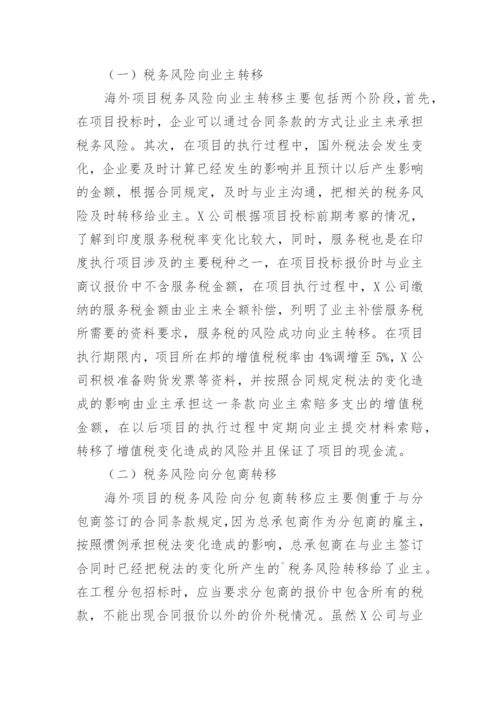 （一）税务风险向业主转移

海外项目税务风险向业主转移主要包括两个阶段，首先，在项目投标时，企业可以通过合同条款的方式让业主来承担税务风险。其次，在项目的执行过程中，国外税法会发生变化，企业要及时计算已经发生的影响并且预计以后产生影响的金额，根据合同规定，及时与业主沟通，把相关的税务风险及时转移给业主。X公司根据项目投标前期考察的情况，了解到印度服务税税率变化比较大，同时，服务税也是在印度执行项目涉及的主要税种之一，在项目投标报价时与业主商议报价中不含服务税金额，在项目执行过程中，X公司缴纳的服务税金额由业主来全额补偿，列明了业主补偿服务税所需要的资料要求，服务税的风险成功向业主转移。在项目执行期限内，项目所在邦的增值税税率由4%调增至5%，X公司积极准备购货发票等资料，并按照合同规定税法的变化造成的影响由业主承担这一条款向业主索赔多支出的增值税金额，在以后项目的执行过程中定期向业主提交材料索赔，转移了增值税变化造成的风险并且保证了项目的现金流。

（二）税务风险向分包商转移

海外项目的税务风险向分包商转移应主要侧重于与分包商签订的合同条款规定，因为总承包商作为分包商的雇主，按照惯例承担税法变化造成的影响，总承包商在与业主签订合同时已经把税法的变化所产生的`税务风险转移给了业主。在工程分包招标时，应当要求分包商的报价中包含所有的税款，不能出现合同报价以外的价外税情况。虽然X公司与业